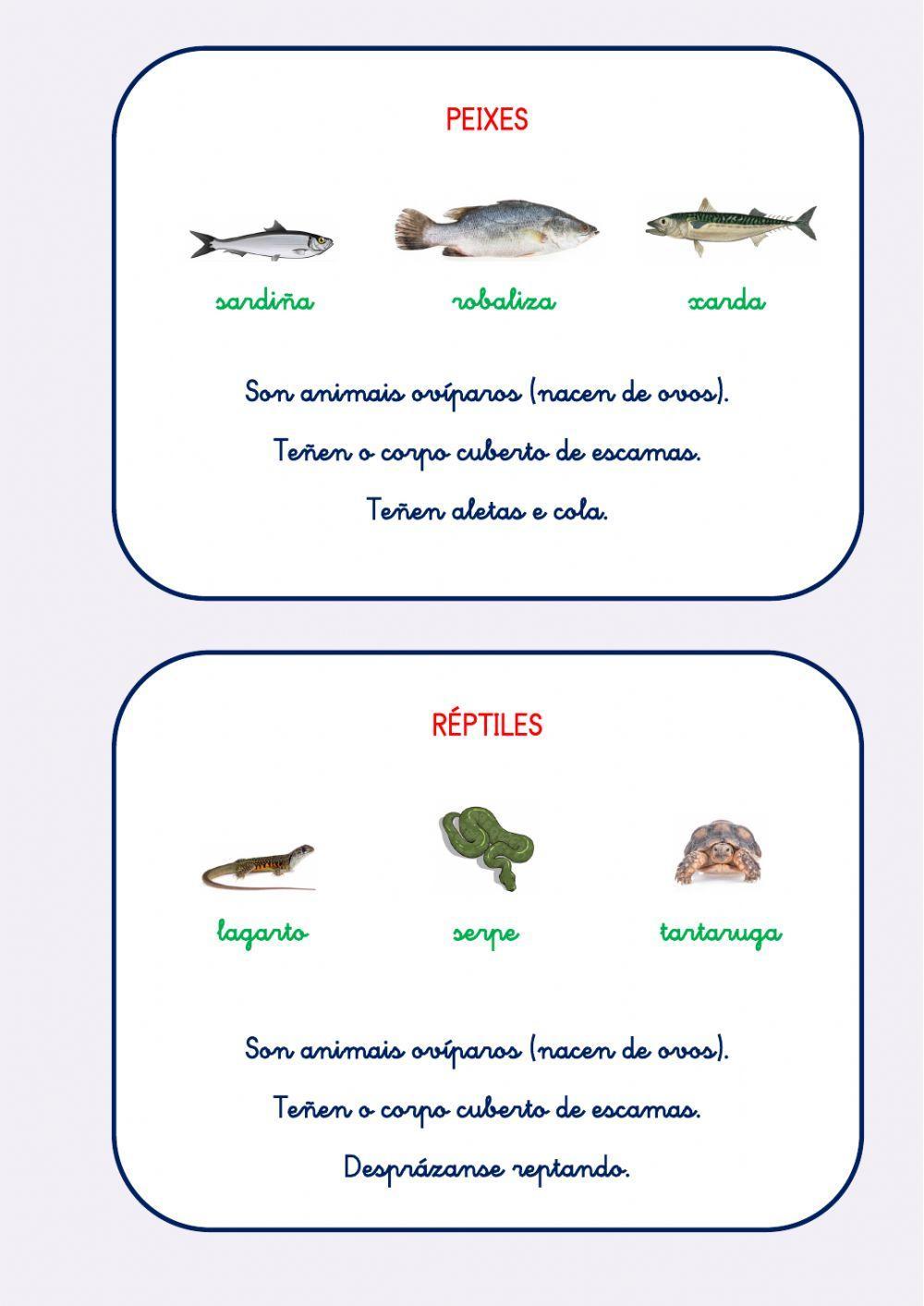 PEIXES

sardiña robaliza xarda

Son animais ovíparos (nacen de ovos).

Teñen o corpo cuberto de escamas.

Teñen aletas e cola.

RÉPTILES

lagarto serpe tartaruga

Son animais ovíparos (nacen de ovos).

Teñen o corpo cuberto de escamas.

Desprázanse reptando.